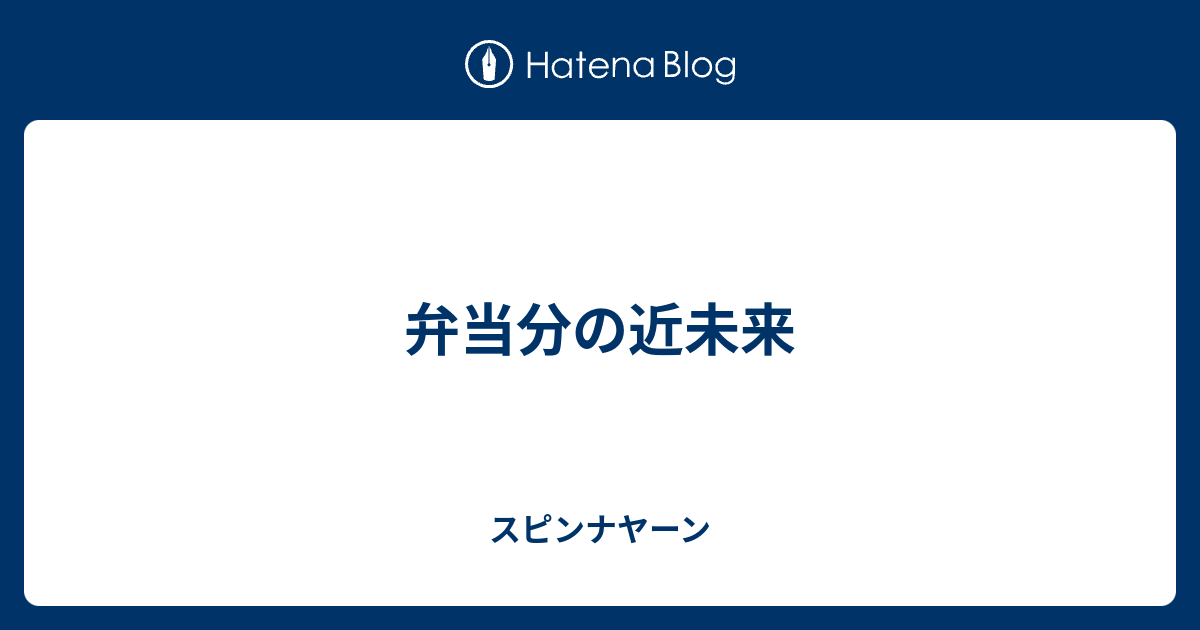 Hatena Blog

弁当分の近未来

スピンナヤーン